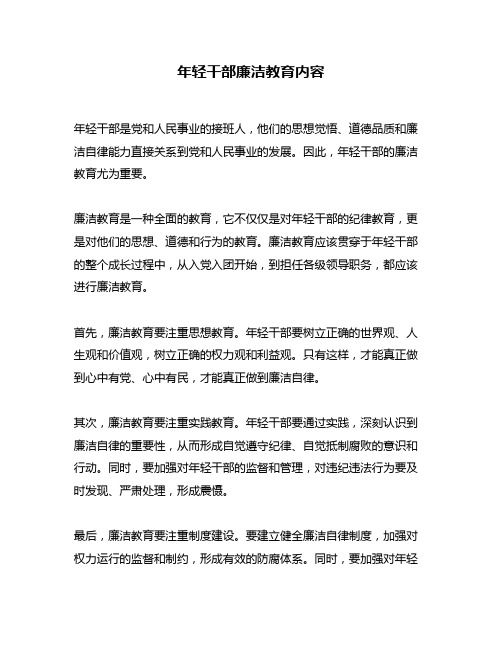 年轻干部廉洁教育内容

年轻干部是党和人民事业的接班人，他们的思想觉悟、道德品质和廉洁自律能力直接关系到党和人民事业的发展。因此，年轻干部的廉洁教育尤为重要。

廉洁教育是一种全面的教育，它不仅仅是对年轻干部的纪律教育，更是对他们的思想、道德和行为的教育。廉洁教育应该贯穿于年轻干部的整个成长过程中，从入党入团开始，到担任各级领导职务，都应该进行廉洁教育。

首先，廉洁教育要注重思想教育。年轻干部要树立正确的世界观、人生观和价值观，树立正确的权力观和利益观。只有这样，才能真正做到心中有党、心中有民，才能真正做到廉洁自律。

其次，廉洁教育要注重实践教育。年轻干部要通过实践，深刻认识到廉洁自律的重要性，从而形成自觉遵守纪律、自觉抵制腐败的意识和行动。同时，要加强对年轻干部的监督和管理，对违纪违法行为要及时发现、严肃处理，形成震慑。

最后，廉洁教育要注重制度建设。要建立健全廉洁自律制度，加强对权力运行的监督和制约，形成有效的防腐体系。同时，要加强对年轻